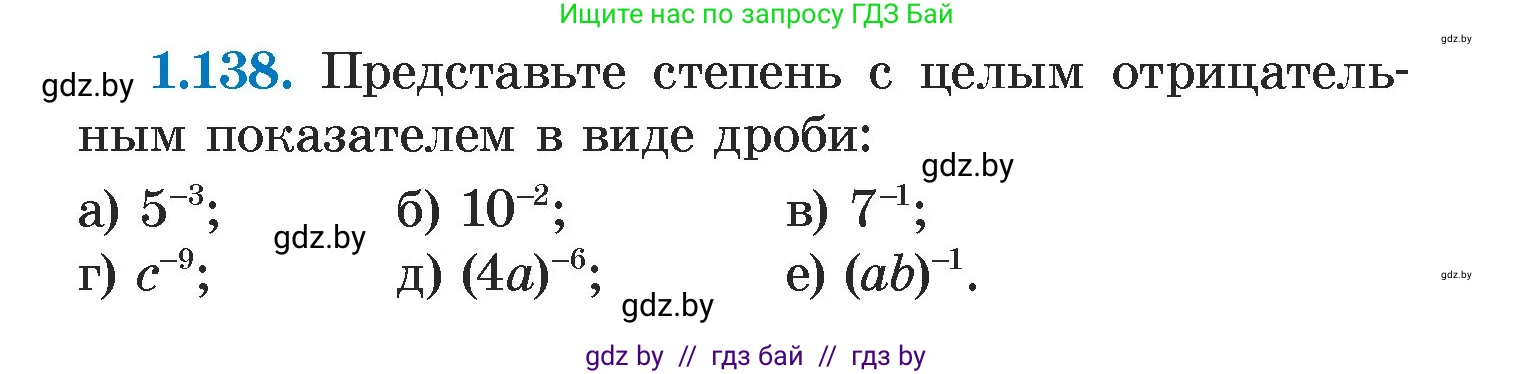 Ищите нас по запросу ГДЗ Бай

gdz.by

gdz.by **1.138.** Представьте степень с целым отрицательным показателем в виде дроби:

gdz.by

а) $5^{-3}$; gdz.by б) $10^{-2}$; в) $7^{-1}$;

г) $c^{-9}$; д) $(4a)^{-6}$; gdz.by е) $(ab)^{-1}$.

gdz.by

gdz by // гдз бай // гдз by